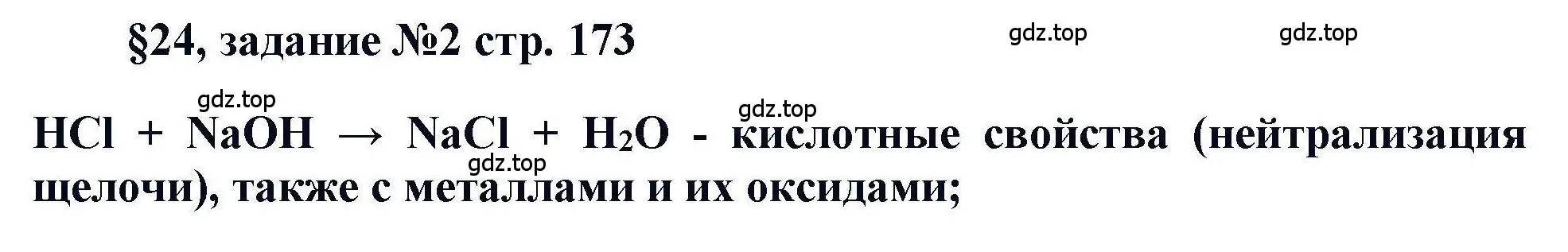 §24, задание №2 стр. 173

gdz.top gdz.top

gdz.top gdz.top

$HCl + NaOH \rightarrow NaCl + H_2O$ - кислотные свойства (нейтрализация щелочи), также с металлами и их оксидами;

gdz.top